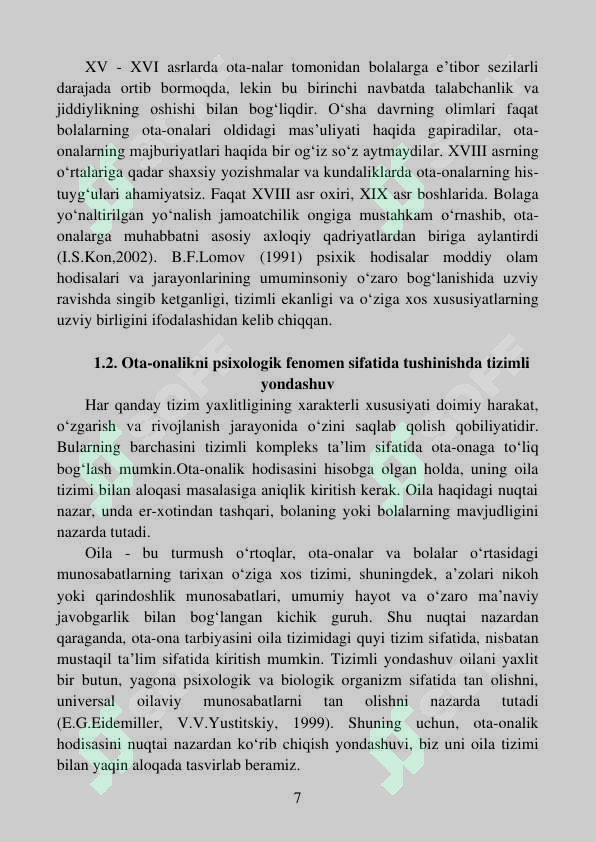 XV - XVI asrlarda ota-nalar tomonidan bolalarga e’tibor sezilarli darajada ortib bormoqda, lekin bu birinchi navbatda talabchanlik va jiddiylikning oshishi bilan bog‘liqdir. O‘sha davrning olimlari faqat bolalarning ota-onalari oldidagi mas’uliyati haqida gapiradilar, ota-onalarning majburiyatlari haqida bir og‘iz so‘z aytmaydilar. XVIII asrning o‘rtalariga qadar shaxsiy yozishmalar va kundaliklarda ota-onalarning his-tuyg‘ulari ahamiyatsiz. Faqat XVIII asr oxiri, XIX asr boshlarida. Bolaga yo‘naltirilgan yo‘nalish jamoatchilik ongiga mustahkam o‘rnashib, ota-onalarga muhabbatni asosiy axloqiy qadriyatlardan biriga aylantirdi (I.S.Kon,2002). B.F.Lomov (1991) psixik hodisalar moddiy olam hodisalari va jarayonlarining umuminsoniy o‘zaro bog‘lanishida uzviy ravishda singib ketganligi, tizimli ekanligi va o‘ziga xos xususiyatlarning uzviy birligini ifodalashidan kelib chiqqan.

1.2. Ota-onalikni psixologik fenomen sifatida tushinishda tizimli yondashuv

Har qanday tizim yaxlitligining xarakterli xususiyati doimiy harakat, o‘zgarish va rivojlanish jarayonida o‘zini saqlab qolish qobiliyatidir. Bularning barchasini tizimli kompleks ta’lim sifatida ota-onaga to‘liq bog‘lash mumkin.Ota-onalik hodisasini hisobga olgan holda, uning oila tizimi bilan aloqasi masalasiga aniqlik kiritish kerak. Oila haqidagi nuqtai nazar, unda er-xotindan tashqari, bolaning yoki bolalarning mavjudligini nazarda tutadi.

Oila - bu turmush o‘rtoqlar, ota-onalar va bolalar o‘rtasidagi munosabatlarning tarixan o‘ziga xos tizimi, shuningdek, a’zolari nikoh yoki qarindoshlik munosabatlari, umumiy hayot va o‘zaro ma’naviy javobgarlik bilan bog‘langan kichik guruh. Shu nuqtai nazardan qaraganda, ota-ona tarbiyasini oila tizimidagi quyi tizim sifatida, nisbatan mustaqil ta’lim sifatida kiritish mumkin. Tizimli yondashuv oilani yaxlit bir butun, yagona psixologik va biologik organizm sifatida tan olishni, universal oilaviy munosabatlarni tan olishni nazarda tutadi (E.G.Eidemiller, V.V.Yustitskiy, 1999). Shuning uchun, ota-onalik hodisasini nuqtai nazardan ko‘rib chiqish yondashuvi, biz uni oila tizimi bilan yaqin aloqada tasvirlab beramiz.

7